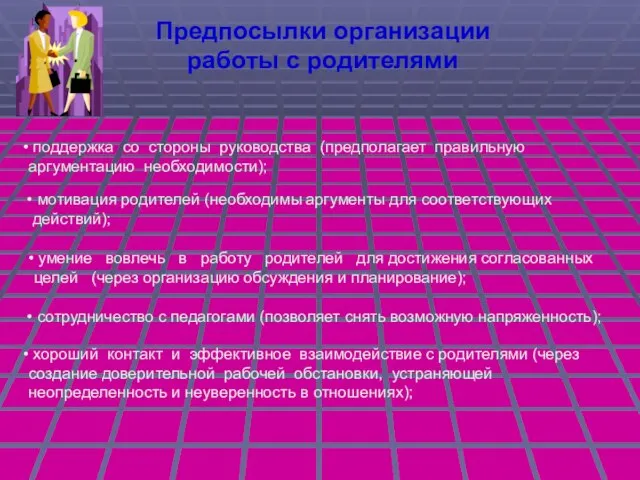 Предпосылки организации работы с родителями

• поддержка со стороны руководства (предполагает правильную аргументацию необходимости);

• мотивация родителей (необходимы аргументы для соответствующих действий);

• умение вовлечь в работу родителей для достижения согласованных целей (через организацию обсуждения и планирование);

• сотрудничество с педагогами (позволяет снять возможную напряженность);

• хороший контакт и эффективное взаимодействие с родителями (через создание доверительной рабочей обстановки, устраняющей неопределенность и неуверенность в отношениях);